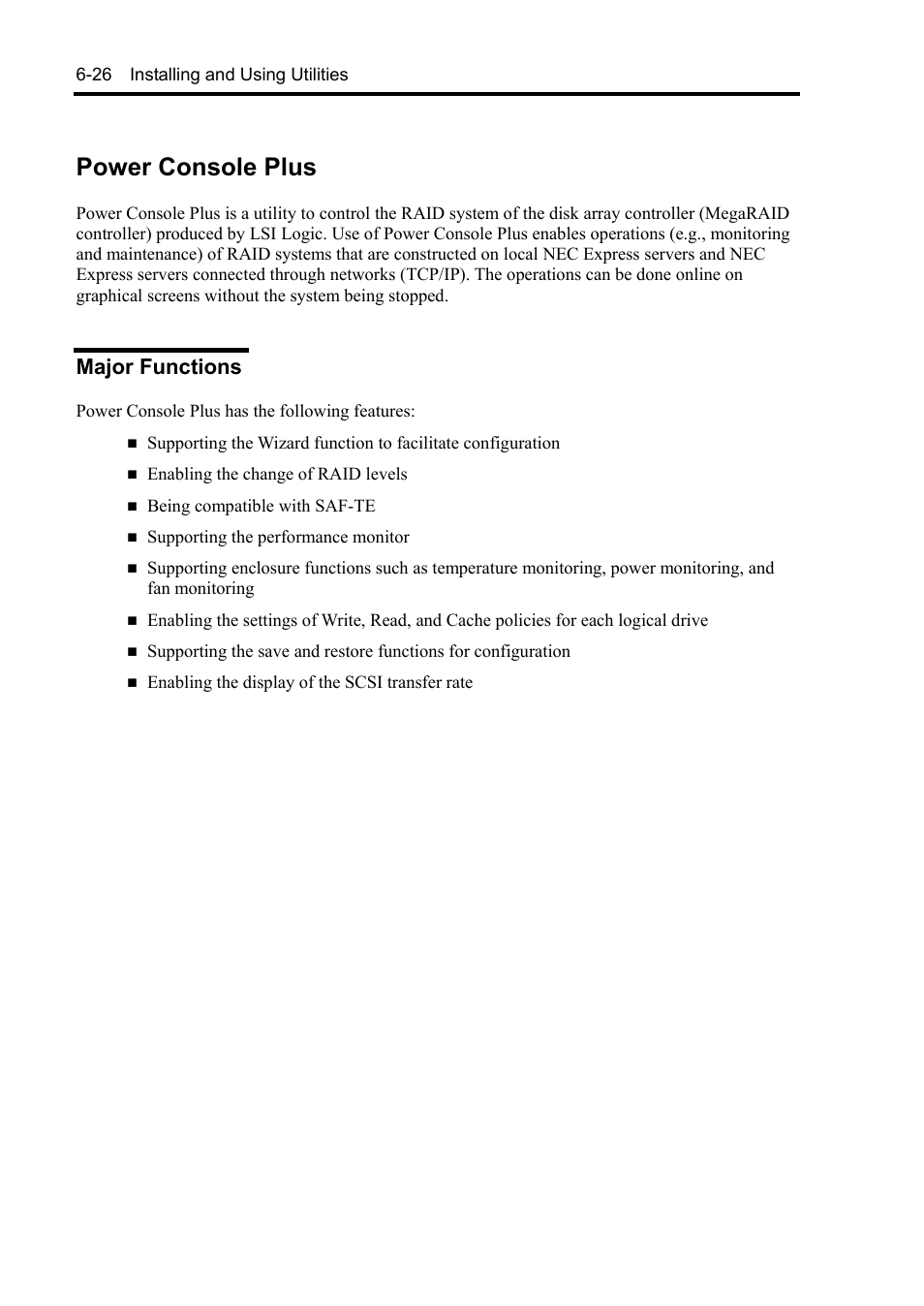 6-26 Installing and Using Utilities

Power Console Plus

Power Console Plus is a utility to control the RAID system of the disk array controller (MegaRAID controller) produced by LSI Logic. Use of Power Console Plus enables operations (e.g., monitoring and maintenance) of RAID systems that are constructed on local NEC Express servers and NEC Express servers connected through networks (TCP/IP). The operations can be done online on graphical screens without the system being stopped.

Major Functions

Power Console Plus has the following features:

■ Supporting the Wizard function to facilitate configuration
■ Enabling the change of RAID levels
■ Being compatible with SAF-TE
■ Supporting the performance monitor
■ Supporting enclosure functions such as temperature monitoring, power monitoring, and fan monitoring
■ Enabling the settings of Write, Read, and Cache policies for each logical drive
■ Supporting the save and restore functions for configuration
■ Enabling the display of the SCSI transfer rate